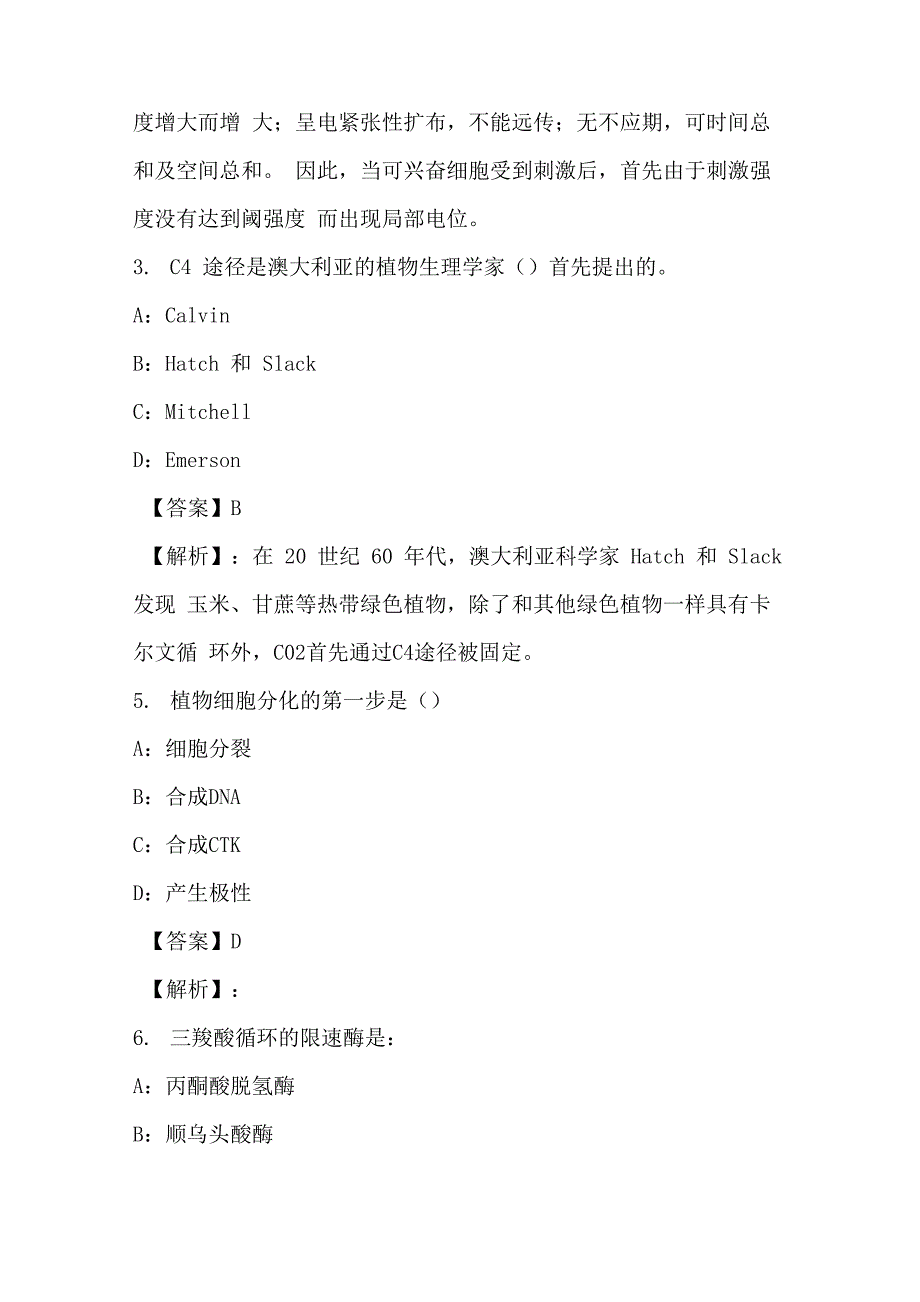 度增大而增 大；呈电紧张性扩布，不能远传；无不应期，可时间总和及空间总和。 因此，当可兴奋细胞受到刺激后，首先由于刺激强度没有达到阈强度 而出现局部电位。

3. C4 途径是澳大利亚的植物生理学家（）首先提出的。

A：Calvin

B：Hatch 和 Slack

C：Mitchell

D：Emerson

【答案】B

【解析】：在 20 世纪 60 年代，澳大利亚科学家 Hatch 和 Slack 发现 玉米、甘蔗等热带绿色植物，除了和其他绿色植物一样具有卡尔文循 环外，CO2首先通过C4途径被固定。

5. 植物细胞分化的第一步是（）

A：细胞分裂

B：合成DNA

C：合成CTK

D：产生极性

【答案】D

【解析】：

6. 三羧酸循环的限速酶是：

A：丙酮酸脱氢酶

B：顺乌头酸酶